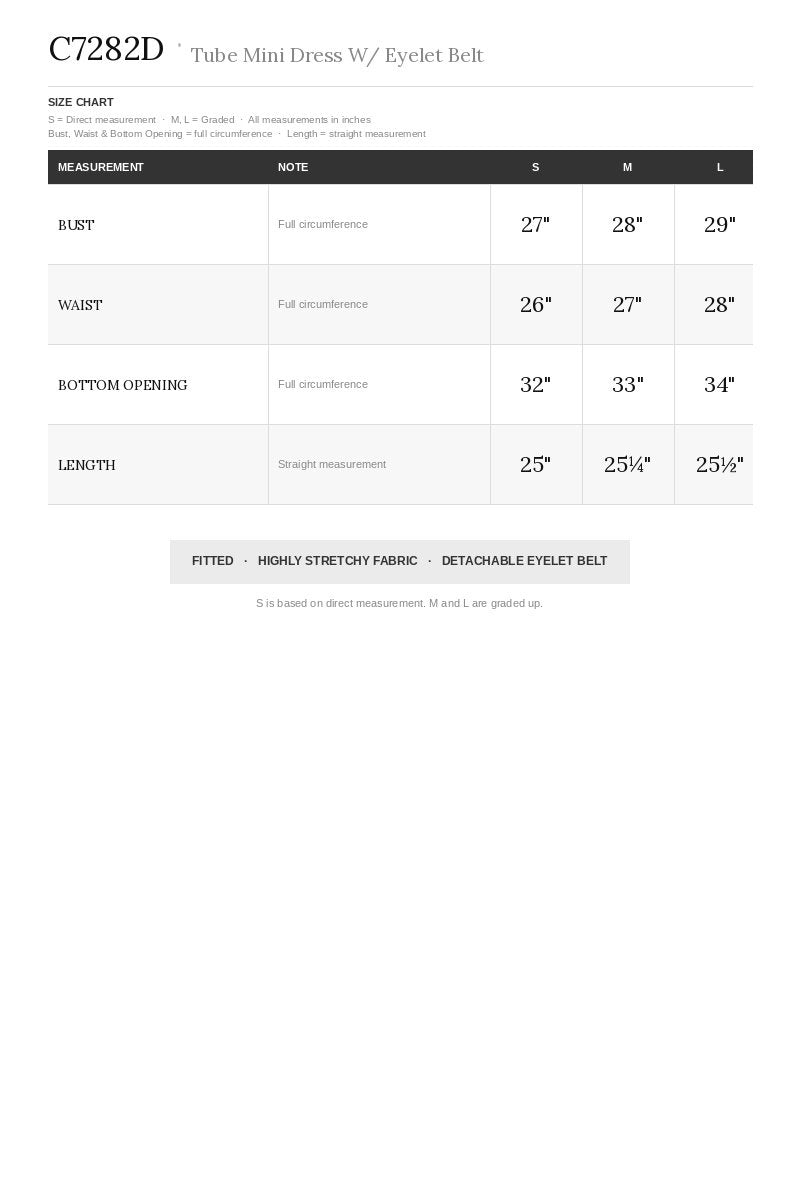 C7282D · Tube Mini Dress W/ Eyelet Belt

SIZE CHART

S = Direct measurement · M, L = Graded · All measurements in inches

Bust, Waist & Bottom Opening = full circumference · Length = straight measurement

| MEASUREMENT | NOTE | S | M | L |
|---|---|---|---|---|
| BUST | Full circumference | 27" | 28" | 29" |
| WAIST | Full circumference | 26" | 27" | 28" |
| BOTTOM OPENING | Full circumference | 32" | 33" | 34" |
| LENGTH | Straight measurement | 25" | 25¼" | 25½" |

FITTED · HIGHLY STRETCHY FABRIC · DETACHABLE EYELET BELT

S is based on direct measurement. M and L are graded up.